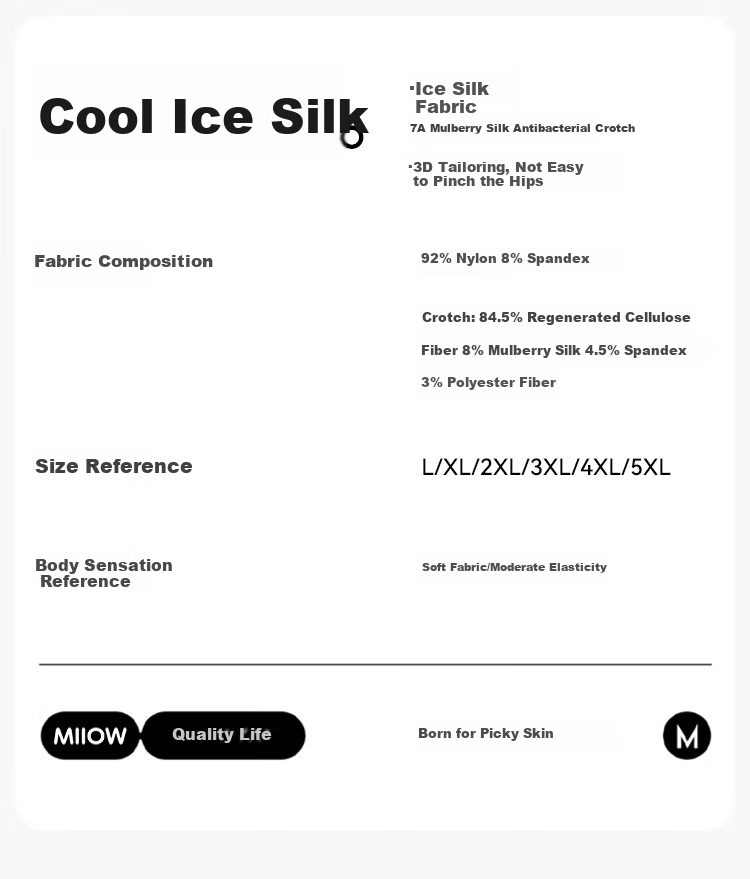 Cool Ice Silk

·Ice Silk Fabric
7A Mulberry Silk Antibacterial Crotch

·3D Tailoring, Not Easy to Pinch the Hips

Fabric Composition

92% Nylon 8% Spandex

Crotch: 84.5% Regenerated Cellulose Fiber 8% Mulberry Silk 4.5% Spandex 3% Polyester Fiber

Size Reference

L/XL/2XL/3XL/4XL/5XL

Body Sensation Reference

Soft Fabric/Moderate Elasticity

MIIOW Quality Life

Born for Picky Skin

M